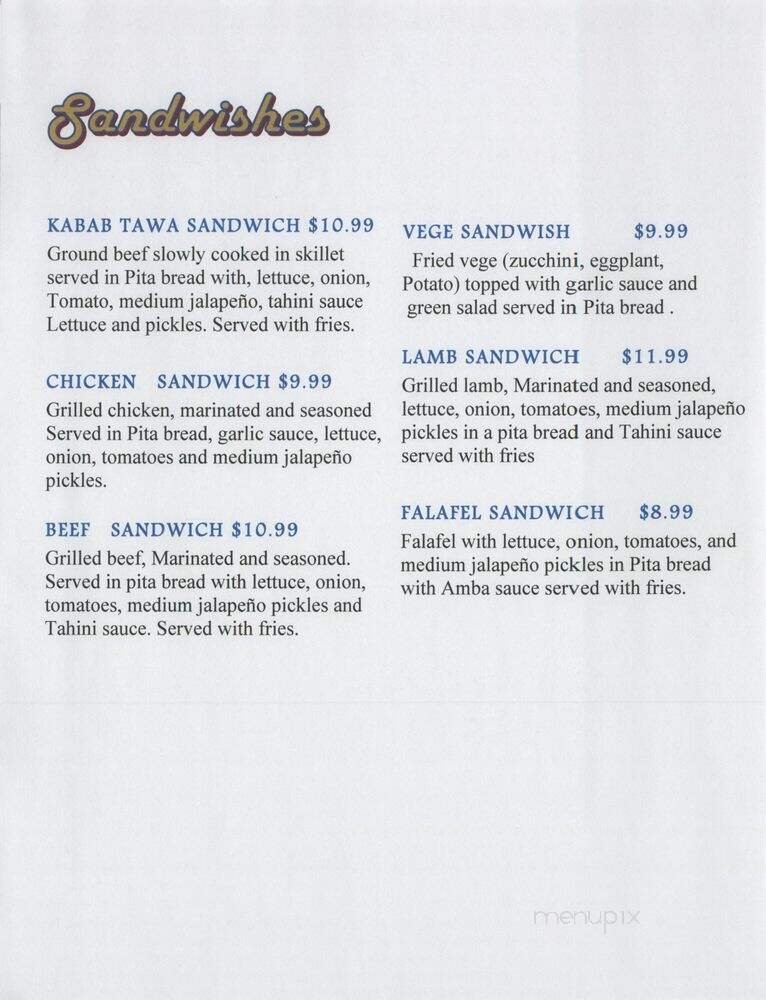 Sandwishes

KABAB TAWA SANDWICH $10.99
Ground beef slowly cooked in skillet served in Pita bread with, lettuce, onion, Tomato, medium jalapeño, tahini sauce Lettuce and pickles. Served with fries.

CHICKEN SANDWICH $9.99
Grilled chicken, marinated and seasoned Served in Pita bread, garlic sauce, lettuce, onion, tomatoes and medium jalapeño pickles.

BEEF SANDWICH $10.99
Grilled beef, Marinated and seasoned. Served in pita bread with lettuce, onion, tomatoes, medium jalapeño pickles and Tahini sauce. Served with fries.

VEGE SANDWISH $9.99
Fried vege (zucchini, eggplant, Potato) topped with garlic sauce and green salad served in Pita bread .

LAMB SANDWICH $11.99
Grilled lamb, Marinated and seasoned, lettuce, onion, tomatoes, medium jalapeño pickles in a pita bread and Tahini sauce served with fries

FALAFEL SANDWICH $8.99
Falafel with lettuce, onion, tomatoes, and medium jalapeño pickles in Pita bread with Amba sauce served with fries.

menupix